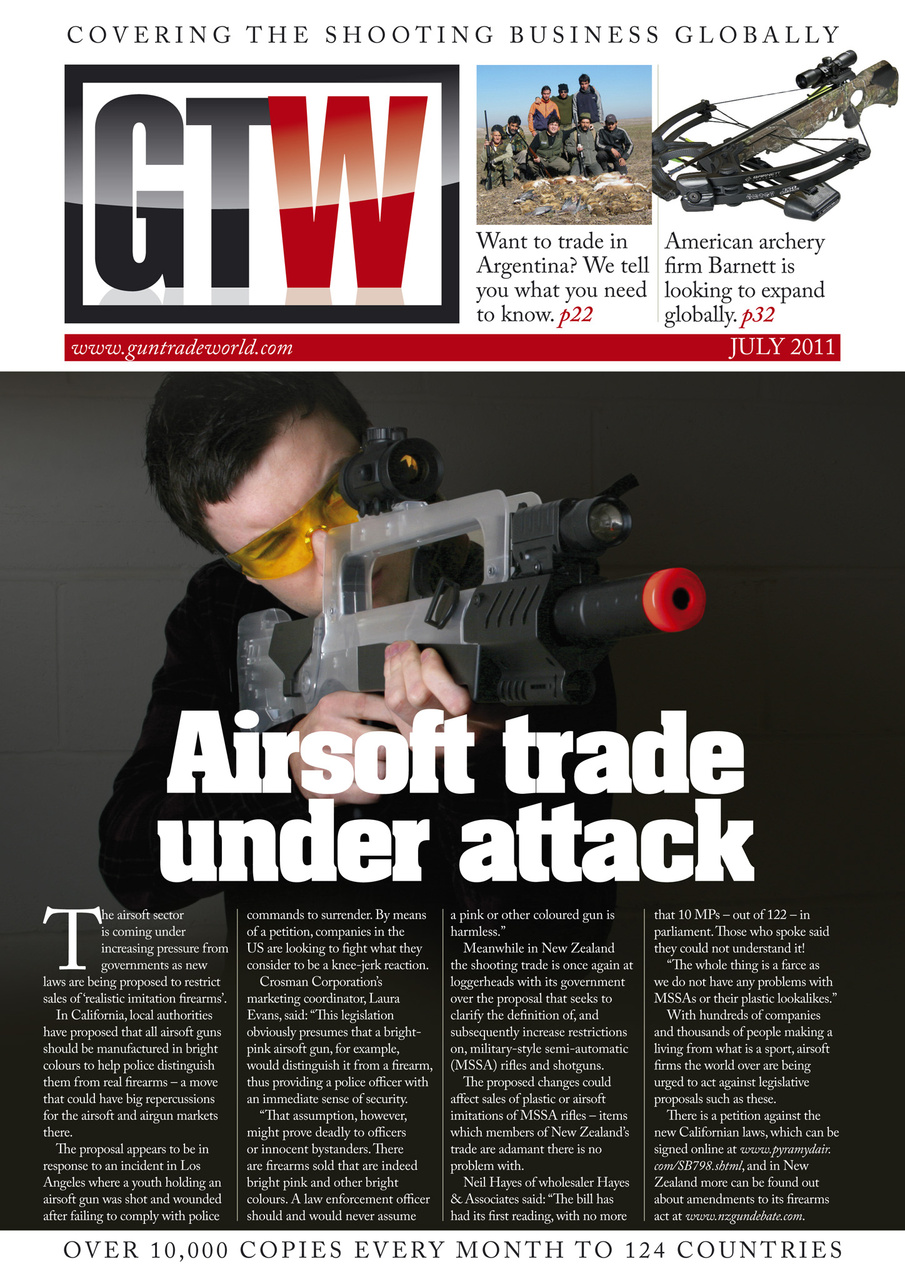 COVERING THE SHOOTING BUSINESS GLOBALLY

GTW

Want to trade in Argentina? We tell you what you need to know. p22

American archery firm Barnett is looking to expand globally. p32

www.guntradeworld.com

JULY 2011

Airsoft trade under attack

The airsoft sector is coming under increasing pressure from governments as new laws are being proposed to restrict sales of 'realistic imitation firearms'.

In California, local authorities have proposed that all airsoft guns should be manufactured in bright colours to help police distinguish them from real firearms – a move that could have big repercussions for the airsoft and airgun markets there.

The proposal appears to be in response to an incident in Los Angeles where a youth holding an airsoft gun was shot and wounded after failing to comply with police commands to surrender. By means of a petition, companies in the US are looking to fight what they consider to be a knee-jerk reaction.

Crosman Corporation's marketing coordinator, Laura Evans, said: "This legislation obviously presumes that a bright-pink airsoft gun, for example, would distinguish it from a firearm, thus providing a police officer with an immediate sense of security.

"That assumption, however, might prove deadly to officers or innocent bystanders. There are firearms sold that are indeed bright pink and other bright colours. A law enforcement officer should and would never assume a pink or other coloured gun is harmless."

Meanwhile in New Zealand the shooting trade is once again at loggerheads with its government over the proposal that seeks to clarify the definition of, and subsequently increase restrictions on, military-style semi-automatic (MSSA) rifles and shotguns.

The proposed changes could affect sales of plastic or airsoft imitations of MSSA rifles – items which members of New Zealand's trade are adamant there is no problem with.

Neil Hayes of wholesaler Hayes & Associates said: "The bill has had its first reading, with no more that 10 MPs – out of 122 – in parliament. Those who spoke said they could not understand it!

"The whole thing is a farce as we do not have any problems with MSSAs or their plastic lookalikes."

With hundreds of companies and thousands of people making a living from what is a sport, airsoft firms the world over are being urged to act against legislative proposals such as these.

There is a petition against the new Californian laws, which can be signed online at www.pyramydair.com/SB798.shtml, and in New Zealand more can be found out about amendments to its firearms act at www.nzgundebate.com.

OVER 10,000 COPIES EVERY MONTH TO 124 COUNTRIES